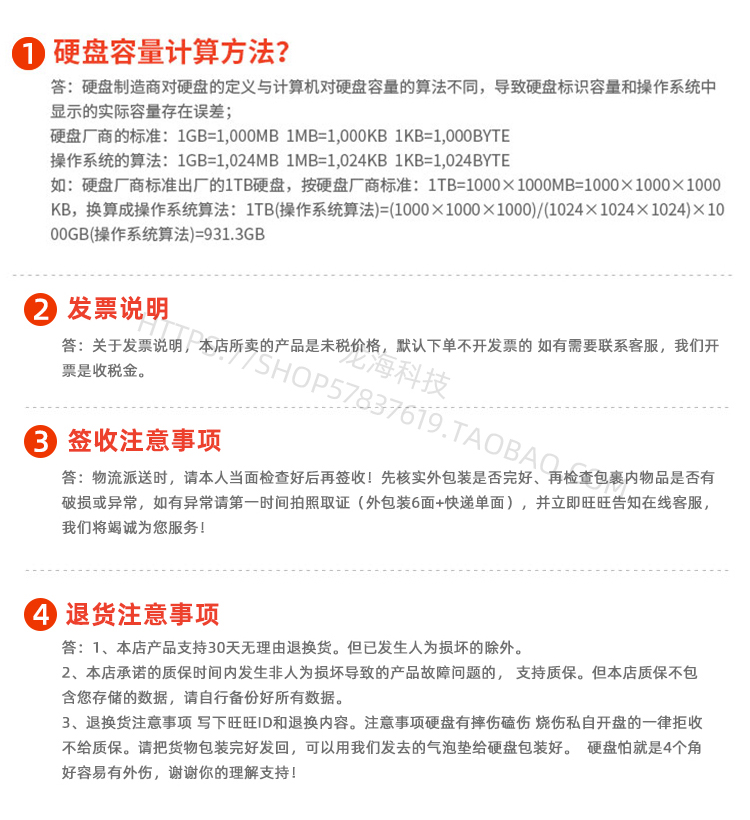 1 硬盘容量计算方法?

答：硬盘制造商对硬盘的定义与计算机对硬盘容量的算法不同，导致硬盘标识容量和操作系统中显示的实际容量存在误差；
硬盘厂商的标准：1GB=1,000MB 1MB=1,000KB 1KB=1,000BYTE
操作系统的算法：1GB=1,024MB 1MB=1,024KB 1KB=1,024BYTE
如：硬盘厂商标准出厂的1TB硬盘，按硬盘厂商标准：1TB=1000×1000MB=1000×1000×1000KB，换算成操作系统算法：1TB(操作系统算法)=(1000×1000×1000)/(1024×1024×1024)×1000GB(操作系统算法)=931.3GB

2 发票说明

答：关于发票说明，本店所卖的产品是未税价格，默认下单不开发票的 如有需要联系客服，我们开票是收税金。

HTTPS://SHOP57837619.TAOBAO.COM 龙海科技

3 签收注意事项

答：物流派送时，请本人当面检查好后再签收！先核实外包装是否完好、再检查包裹内物品是否有破损或异常，如有异常请第一时间拍照取证（外包装6面+快递单面），并立即旺旺告知在线客服，我们将竭诚为您服务！

4 退货注意事项

答：1、本店产品支持30天无理由退换货。但已发生人为损坏的除外。
2、本店承诺的质保时间内发生非人为损坏导致的产品故障问题的， 支持质保。但本店质保不包含您存储的数据，请自行备份好所有数据。
3、退换货注意事项 写下旺旺ID和退换内容。注意事项硬盘有摔伤磕伤 烧伤私自开盘的一律拒收不给质保。请把货物包装完好发回，可以用我们发去的气泡垫给硬盘包装好。 硬盘怕就是4个角好容易有外伤，谢谢你的理解支持！